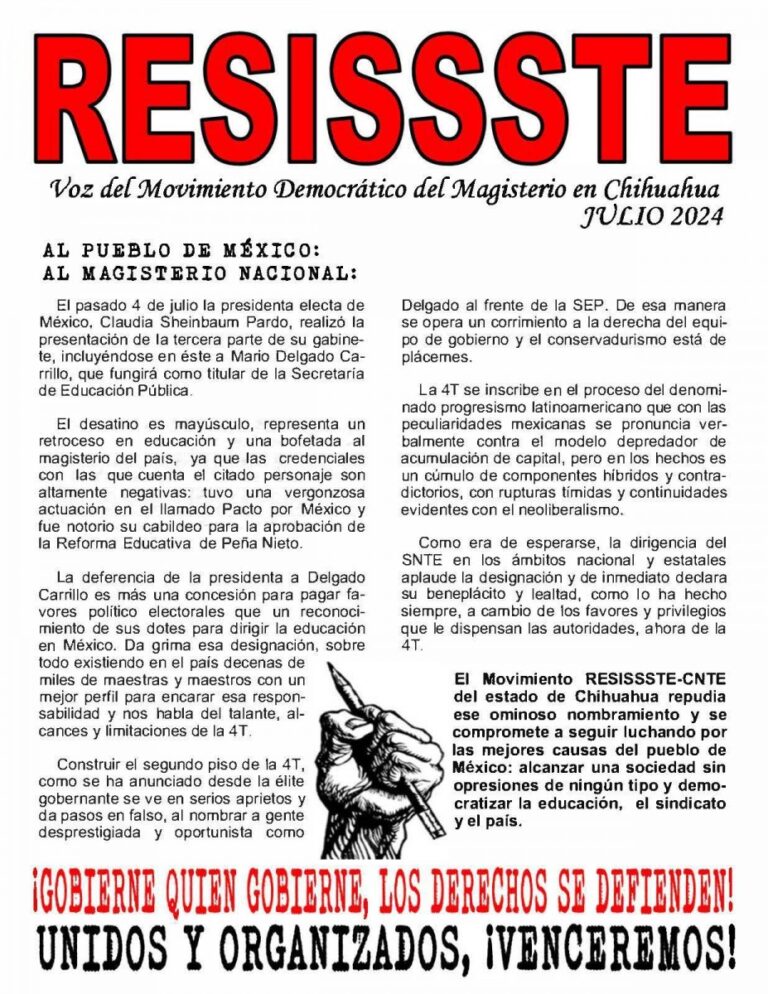 RESISSSTE

Voz del Movimiento Democrático del Magisterio en Chihuahua
JULIO 2024

AL PUEBLO DE MÉXICO:
AL MAGISTERIO NACIONAL:

El pasado 4 de julio la presidenta electa de México, Claudia Sheinbaum Pardo, realizó la presentación de la tercera parte de su gabinete, incluyéndose en éste a Mario Delgado Carrillo, que fungirá como titular de la Secretaría de Educación Pública.

El desatino es mayúsculo, representa un retroceso en educación y una bofetada al magisterio del país, ya que las credenciales con las que cuenta el citado personaje son altamente negativas: tuvo una vergonzosa actuación en el llamado Pacto por México y fue notorio su cabildeo para la aprobación de la Reforma Educativa de Peña Nieto.

La deferencia de la presidenta a Delgado Carrillo es más una concesión para pagar favores político electorales que un reconocimiento de sus dotes para dirigir la educación en México. Da grima esa designación, sobre todo existiendo en el país decenas de miles de maestras y maestros con un mejor perfil para encarar esa responsabilidad y nos habla del talante, alcances y limitaciones de la 4T.

Construir el segundo piso de la 4T, como se ha anunciado desde la élite gobernante se ve en serios aprietos y da pasos en falso, al nombrar a gente desprestigiada y oportunista como Delgado al frente de la SEP. De esa manera se opera un corrimiento a la derecha del equipo de gobierno y el conservadurismo está de plácemes.

La 4T se inscribe en el proceso del denominado progresismo latinoamericano que con las peculiaridades mexicanas se pronuncia verbalmente contra el modelo depredador de acumulación de capital, pero en los hechos es un cúmulo de componentes híbridos y contradictorios, con rupturas tímidas y continuidades evidentes con el neoliberalismo.

Como era de esperarse, la dirigencia del SNTE en los ámbitos nacional y estatales aplaude la designación y de inmediato declara su beneplácito y lealtad, como lo ha hecho siempre, a cambio de los favores y privilegios que le dispensan las autoridades, ahora de la 4T.

El Movimiento RESISSSTE-CNTE del estado de Chihuahua repudia ese ominoso nombramiento y se compromete a seguir luchando por las mejores causas del pueblo de México: alcanzar una sociedad sin opresiones de ningún tipo y democratizar la educación, el sindicato y el país.

¡GOBIERNE QUIEN GOBIERNE, LOS DERECHOS SE DEFIENDEN!
UNIDOS Y ORGANIZADOS, ¡VENCEREMOS!